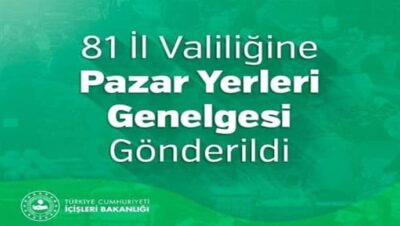 81 İl Valiliğine
Pazar Yerleri
Genelgesi
Gönderildi

TÜRKİYE CUMHURİYETİ
İÇİŞLERİ BAKANLIĞI